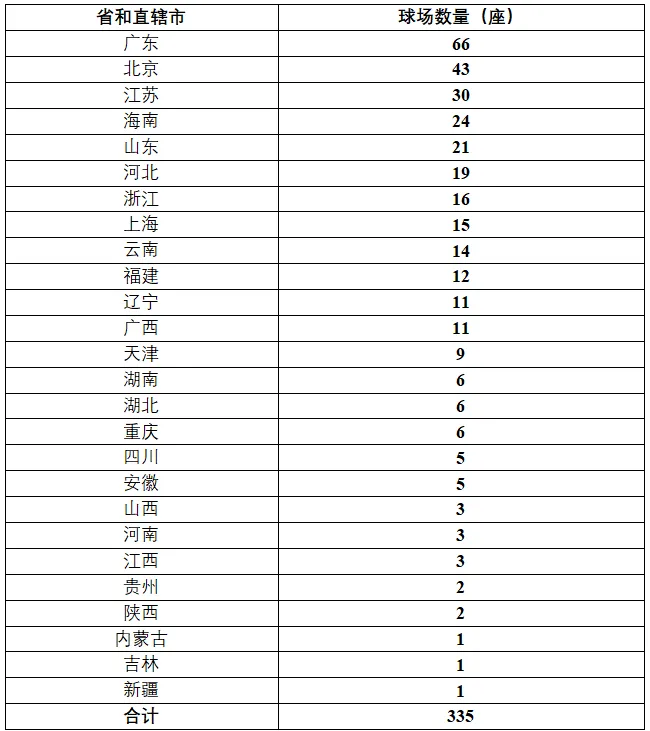 | 省和直辖市 | 球场数量（座） |
|---|---|
| 广东 | 66 |
| 北京 | 43 |
| 江苏 | 30 |
| 海南 | 24 |
| 山东 | 21 |
| 河北 | 19 |
| 浙江 | 16 |
| 上海 | 15 |
| 云南 | 14 |
| 福建 | 12 |
| 辽宁 | 11 |
| 广西 | 11 |
| 天津 | 9 |
| 湖南 | 6 |
| 湖北 | 6 |
| 重庆 | 6 |
| 四川 | 5 |
| 安徽 | 5 |
| 山西 | 3 |
| 河南 | 3 |
| 江西 | 3 |
| 贵州 | 2 |
| 陕西 | 2 |
| 内蒙古 | 1 |
| 吉林 | 1 |
| 新疆 | 1 |
| 合计 | 335 |